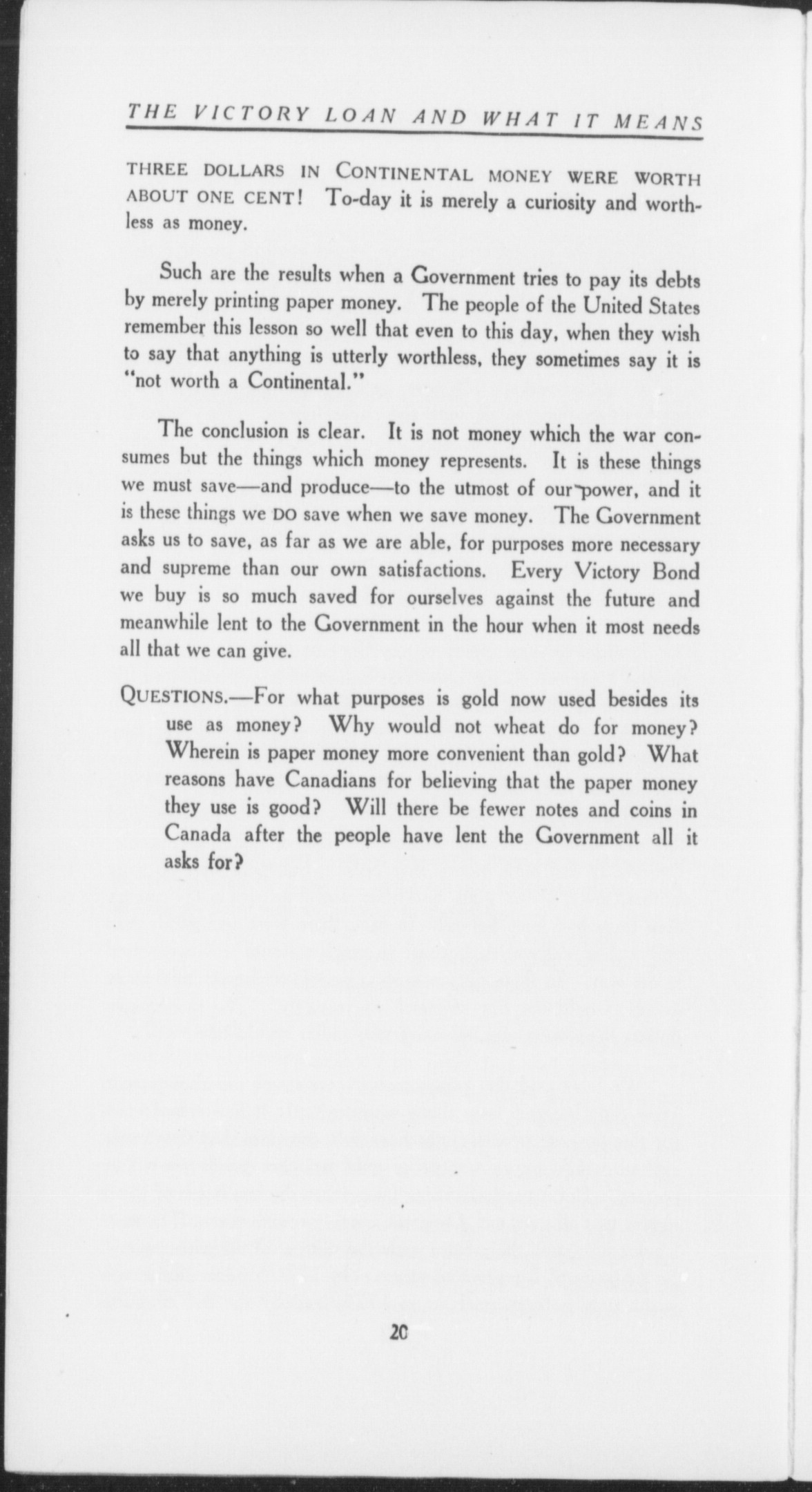 THE VICTORY LOAN AND WHAT IT MEANS

THREE DOLLARS IN CONTINENTAL MONEY WERE WORTH ABOUT ONE CENT! To-day it is merely a curiosity and worthless as money.

Such are the results when a Government tries to pay its debts by merely printing paper money. The people of the United States remember this lesson so well that even to this day, when they wish to say that anything is utterly worthless, they sometimes say it is "not worth a Continental."

The conclusion is clear. It is not money which the war consumes but the things which money represents. It is these things we must save—and produce—to the utmost of our power, and it is these things we DO save when we save money. The Government asks us to save, as far as we are able, for purposes more necessary and supreme than our own satisfactions. Every Victory Bond we buy is so much saved for ourselves against the future and meanwhile lent to the Government in the hour when it most needs all that we can give.

QUESTIONS.—For what purposes is gold now used besides its use as money? Why would not wheat do for money? Wherein is paper money more convenient than gold? What reasons have Canadians for believing that the paper money they use is good? Will there be fewer notes and coins in Canada after the people have lent the Government all it asks for?

20